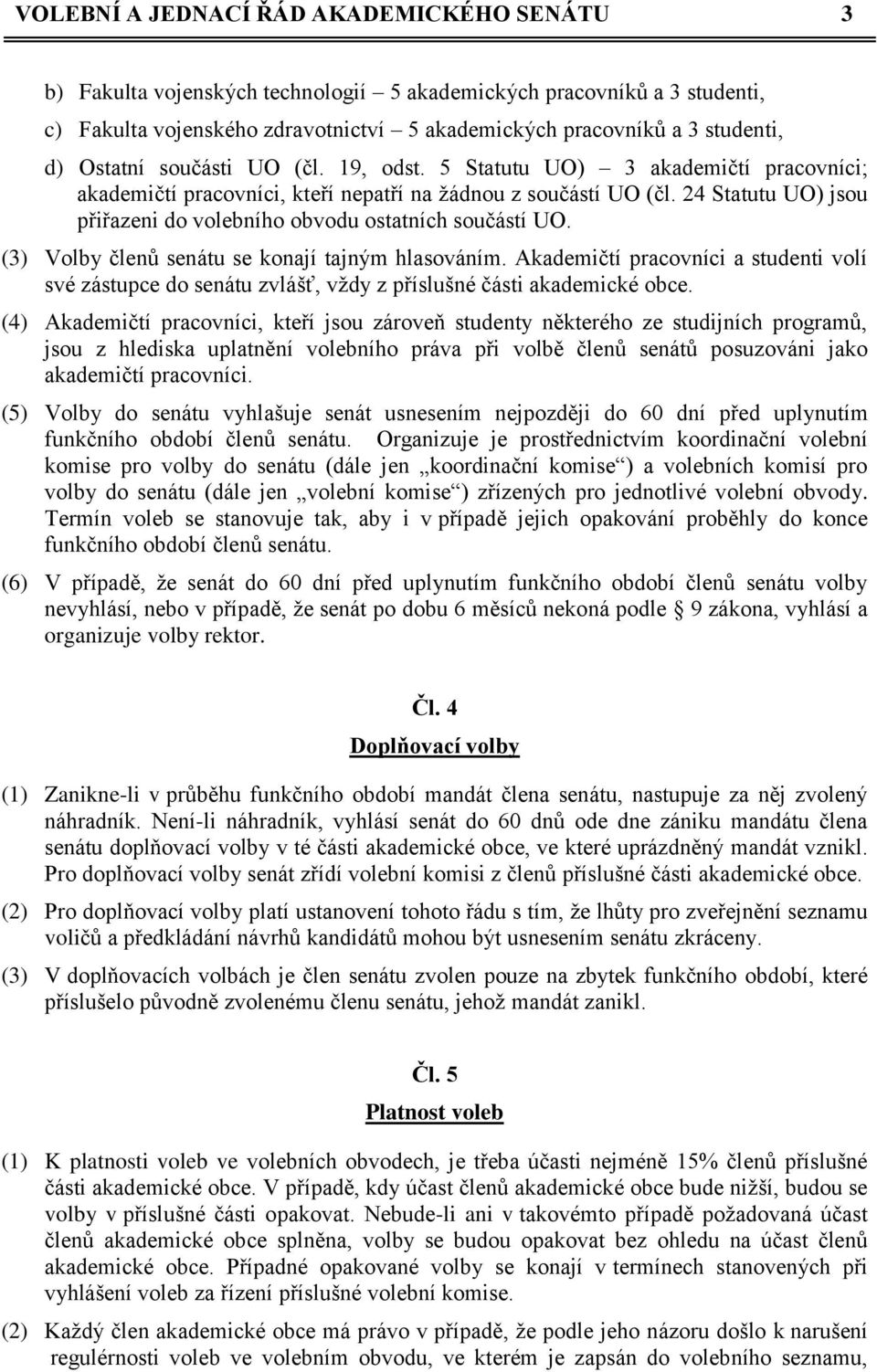 VOLEBNÍ A JEDNACÍ ŘÁD AKADEMICKÉHO SENÁTU 3

b) Fakulta vojenských technologií – 5 akademických pracovníků a 3 studenti,

c) Fakulta vojenského zdravotnictví – 5 akademických pracovníků a 3 studenti,

d) Ostatní součásti UO (čl. 19, odst. 5 Statutu UO) – 3 akademičtí pracovníci; akademičtí pracovníci, kteří nepatří na žádnou z součástí UO (čl. 24 Statutu UO) jsou přiřazeni do volebního obvodu ostatních součástí UO.

(3) Volby členů senátu se konají tajným hlasováním. Akademičtí pracovníci a studenti volí své zástupce do senátu zvlášť, vždy z příslušné části akademické obce.

(4) Akademičtí pracovníci, kteří jsou zároveň studenty některého ze studijních programů, jsou z hlediska uplatnění volebního práva při volbě členů senátů posuzováni jako akademičtí pracovníci.

(5) Volby do senátu vyhlašuje senát usnesením nejpozději do 60 dní před uplynutím funkčního období členů senátu. Organizuje je prostřednictvím koordinační volební komise pro volby do senátu (dále jen „koordinační komise“) a volebních komisí pro volby do senátu (dále jen „volební komise“) zřízených pro jednotlivé volební obvody. Termín voleb se stanovuje tak, aby i v případě jejich opakování proběhly do konce funkčního období členů senátu.

(6) V případě, že senát do 60 dní před uplynutím funkčního období členů senátu volby nevyhlásí, nebo v případě, že senát po dobu 6 měsíců nekoná podle § 9 zákona, vyhlásí a organizuje volby rektor.

Čl. 4

Doplňovací volby

(1) Zanikne-li v průběhu funkčního období mandát člena senátu, nastupuje za něj zvolený náhradník. Není-li náhradník, vyhlásí senát do 60 dnů ode dne zániku mandátu člena senátu doplňovací volby v té části akademické obce, ve které uprázdněný mandát vznikl. Pro doplňovací volby senát zřídí volební komisi z členů příslušné části akademické obce.

(2) Pro doplňovací volby platí ustanovení tohoto řádu s tím, že lhůty pro zveřejnění seznamu voličů a předkládání návrhů kandidátů mohou být usnesením senátu zkráceny.

(3) V doplňovacích volbách je člen senátu zvolen pouze na zbytek funkčního období, které příslušelo původně zvolenému členu senátu, jehož mandát zanikl.

Čl. 5

Platnost voleb

(1) K platnosti voleb ve volebních obvodech, je třeba účasti nejméně 15% členů příslušné části akademické obce. V případě, kdy účast členů akademické obce bude nižší, budou se volby v příslušné části opakovat. Nebude-li ani v takovémto případě požadovaná účast členů akademické obce splněna, volby se budou opakovat bez ohledu na účast členů akademické obce. Případné opakované volby se konají v termínech stanovených při vyhlášení voleb za řízení příslušné volební komise.

(2) Každý člen akademické obce má právo v případě, že podle jeho názoru došlo k narušení regulérnosti voleb ve volebním obvodu, ve kterém je zapsán do volebního seznamu,